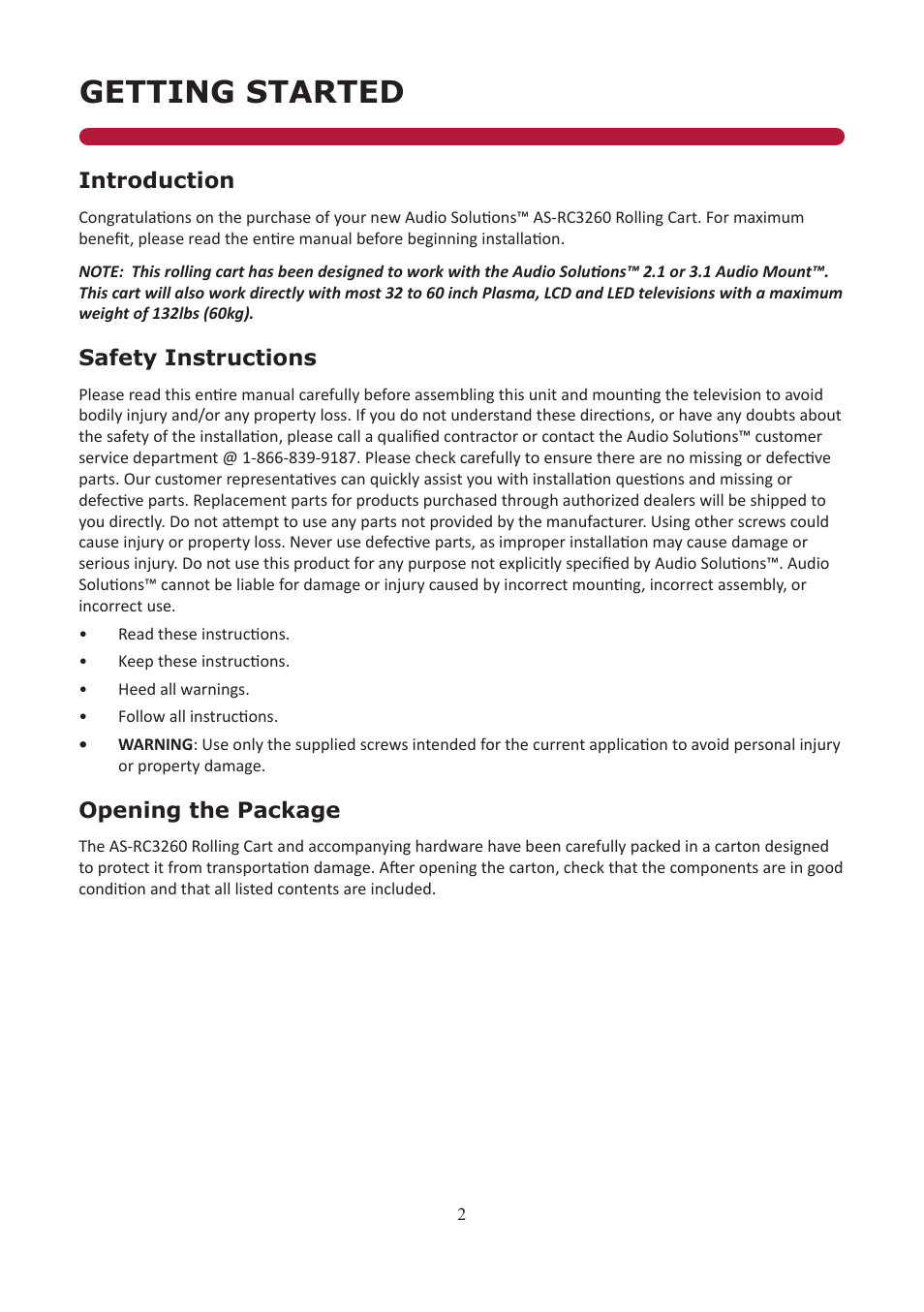 GETTING STARTED

Introduction

Congratulations on the purchase of your new Audio Solutions™ AS-RC3260 Rolling Cart. For maximum benefit, please read the entire manual before beginning installation.

NOTE: This rolling cart has been designed to work with the Audio Solutions™ 2.1 or 3.1 Audio Mount™. This cart will also work directly with most 32 to 60 inch Plasma, LCD and LED televisions with a maximum weight of 132lbs (60kg).

Safety Instructions

Please read this entire manual carefully before assembling this unit and mounting the television to avoid bodily injury and/or any property loss. If you do not understand these directions, or have any doubts about the safety of the installation, please call a qualified contractor or contact the Audio Solutions™ customer service department @ 1-866-839-9187. Please check carefully to ensure there are no missing or defective parts. Our customer representatives can quickly assist you with installation questions and missing or defective parts. Replacement parts for products purchased through authorized dealers will be shipped to you directly. Do not attempt to use any parts not provided by the manufacturer. Using other screws could cause injury or property loss. Never use defective parts, as improper installation may cause damage or serious injury. Do not use this product for any purpose not explicitly specified by Audio Solutions™. Audio Solutions™ cannot be liable for damage or injury caused by incorrect mounting, incorrect assembly, or incorrect use.

• Read these instructions.
• Keep these instructions.
• Heed all warnings.
• Follow all instructions.
• WARNING: Use only the supplied screws intended for the current application to avoid personal injury or property damage.

Opening the Package

The AS-RC3260 Rolling Cart and accompanying hardware have been carefully packed in a carton designed to protect it from transportation damage. After opening the carton, check that the components are in good condition and that all listed contents are included.

2